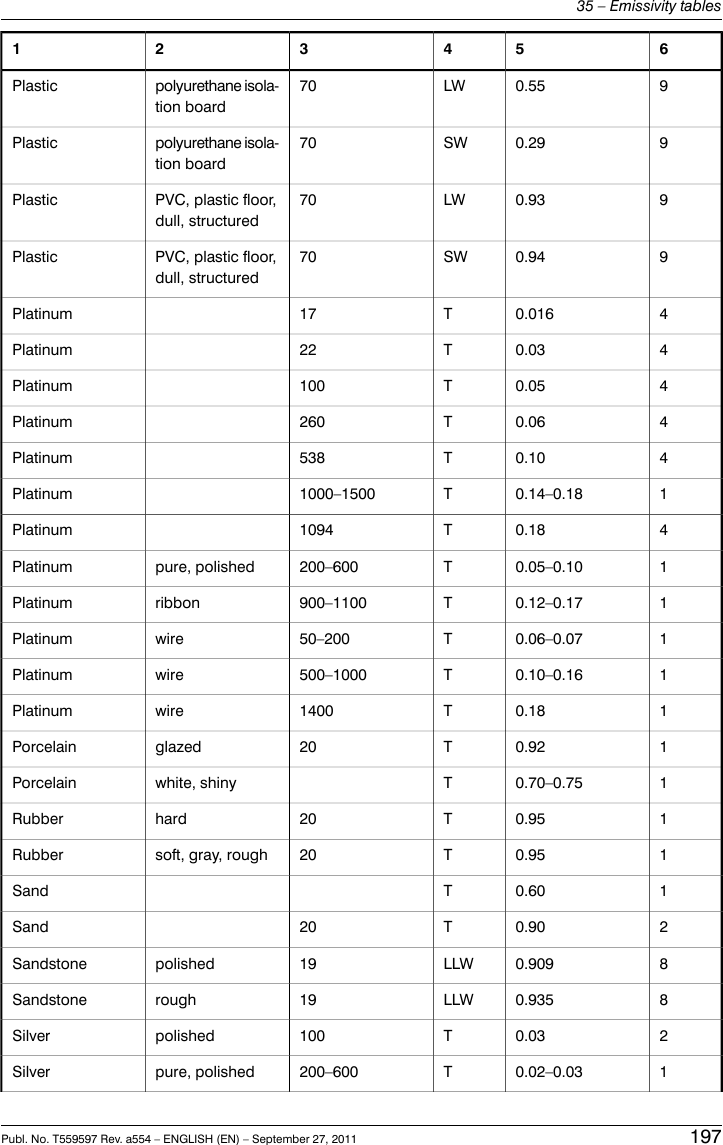 35 – Emissivity tables

| 1 | 2 | 3 | 4 | 5 | 6 |
|---|---|---|---|---|---|
| Plastic | polyurethane isolation board | 70 | LW | 0.55 | 9 |
| Plastic | polyurethane isolation board | 70 | SW | 0.29 | 9 |
| Plastic | PVC, plastic floor, dull, structured | 70 | LW | 0.93 | 9 |
| Plastic | PVC, plastic floor, dull, structured | 70 | SW | 0.94 | 9 |
| Platinum | | 17 | T | 0.016 | 4 |
| Platinum | | 22 | T | 0.03 | 4 |
| Platinum | | 100 | T | 0.05 | 4 |
| Platinum | | 260 | T | 0.06 | 4 |
| Platinum | | 538 | T | 0.10 | 4 |
| Platinum | | 1000–1500 | T | 0.14–0.18 | 1 |
| Platinum | | 1094 | T | 0.18 | 4 |
| Platinum | pure, polished | 200–600 | T | 0.05–0.10 | 1 |
| Platinum | ribbon | 900–1100 | T | 0.12–0.17 | 1 |
| Platinum | wire | 50–200 | T | 0.06–0.07 | 1 |
| Platinum | wire | 500–1000 | T | 0.10–0.16 | 1 |
| Platinum | wire | 1400 | T | 0.18 | 1 |
| Porcelain | glazed | 20 | T | 0.92 | 1 |
| Porcelain | white, shiny | | T | 0.70–0.75 | 1 |
| Rubber | hard | 20 | T | 0.95 | 1 |
| Rubber | soft, gray, rough | 20 | T | 0.95 | 1 |
| Sand | | | T | 0.60 | 1 |
| Sand | | 20 | T | 0.90 | 2 |
| Sandstone | polished | 19 | LLW | 0.909 | 8 |
| Sandstone | rough | 19 | LLW | 0.935 | 8 |
| Silver | polished | 100 | T | 0.03 | 2 |
| Silver | pure, polished | 200–600 | T | 0.02–0.03 | 1 |

Publ. No. T559597 Rev. a554 – ENGLISH (EN) – September 27, 2011 197